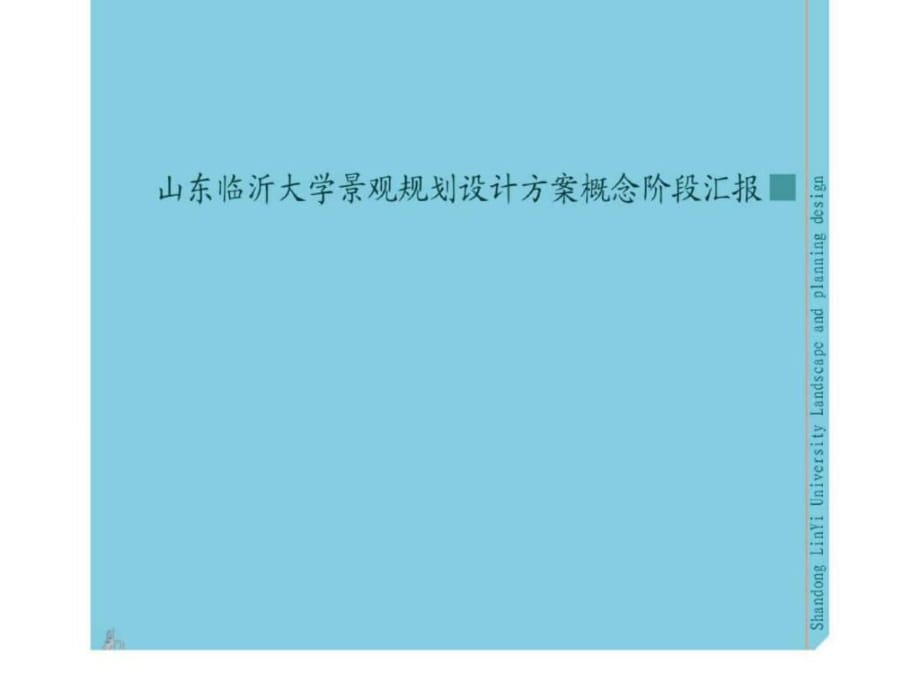 山东临沂大学景观规划设计方案概念阶段汇报

Shandong LinYi University Landscape and planning design